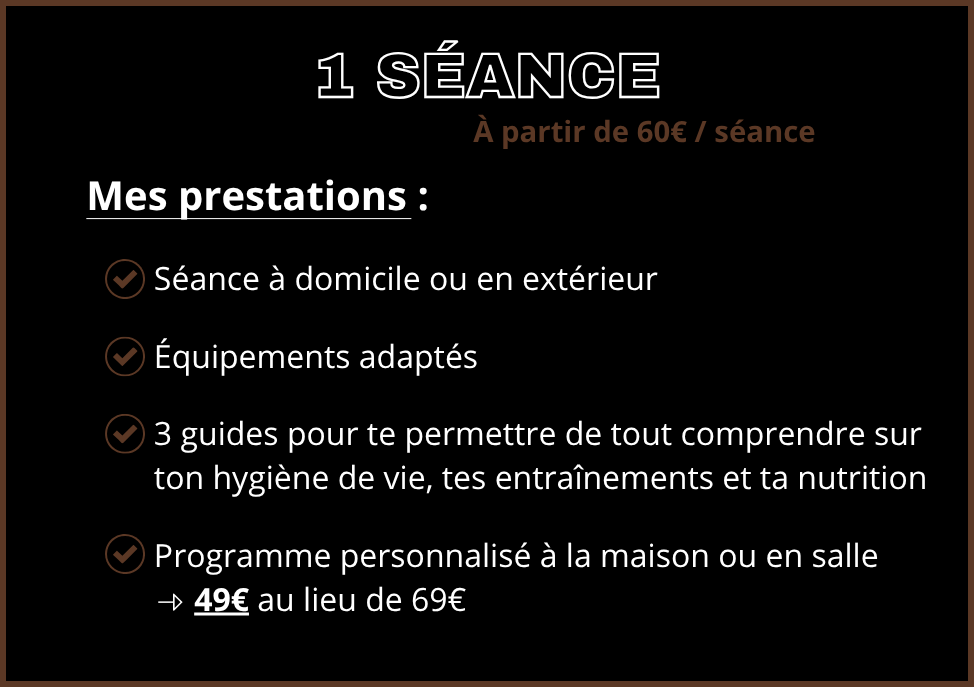 1 SÉANCE

À partir de 60€ / séance

Mes prestations :

Séance à domicile ou en extérieur

Équipements adaptés

3 guides pour te permettre de tout comprendre sur ton hygiène de vie, tes entraînements et ta nutrition

Programme personnalisé à la maison ou en salle → 49€ au lieu de 69€